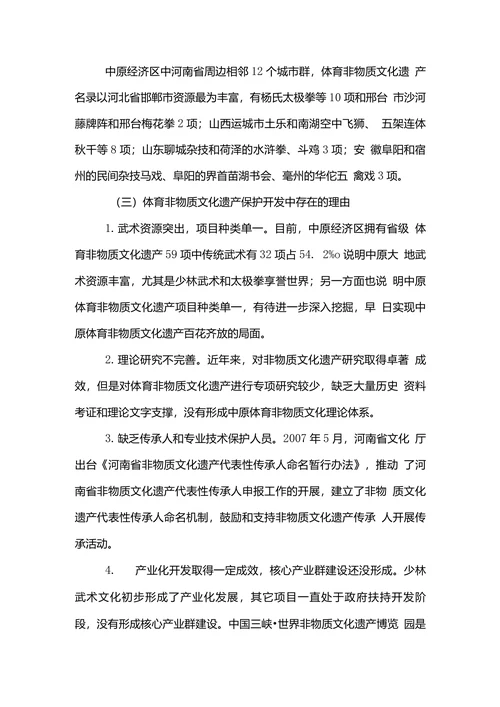 中原经济区中河南省周边相邻 12 个城市群，体育非物质文化遗 产名录以河北省邯郸市资源最为丰富，有杨氏太极拳等 10 项和邢台 市沙河藤牌阵和邢台梅花拳 2 项；山西运城市土乐和南湖空中飞狮、 五架连体秋千等 8 项；山东聊城杂技和荷泽的水浒拳、斗鸡 3 项；安 徽阜阳和宿州的民间杂技马戏、阜阳的界首苗湖书会、亳州的华佗五 禽戏 3 项。

（三）体育非物质文化遗产保护开发中存在的理由

1. 武术资源突出，项目种类单一。目前，中原经济区拥有省级 体育非物质文化遗产 59 项中传统武术有 32 项占 54. 2‰ 说明中原大 地武术资源丰富，尤其是少林武术和太极拳享誉世界；另一方面也说 明中原体育非物质文化遗产项目种类单一，有待进一步深入挖掘，早 日实现中原体育非物质文化遗产百花齐放的局面。

2. 理论研究不完善。近年来，对非物质文化遗产研究取得卓著 成效，但是对体育非物质文化遗产进行专项研究较少，缺乏大量历史 资料考证和理论文字支撑，没有形成中原体育非物质文化理论体系。

3. 缺乏传承人和专业技术保护人员。2007 年 5 月，河南省文化 厅出台《河南省非物质文化遗产代表性传承人命名暂行办法》，推动 了河南省非物质文化遗产代表性传承人申报工作的开展，建立了非物 质文化遗产代表性传承人命名机制，鼓励和支持非物质文化遗产传承 人开展传承活动。

4. 产业化开发取得一定成效，核心产业群建设还没形成。少林武术文化初步形成了产业化发展，其它项目一直处于政府扶持开发阶段，没有形成核心产业群建设。中国三峡•世界非物质文化遗产博览 园是